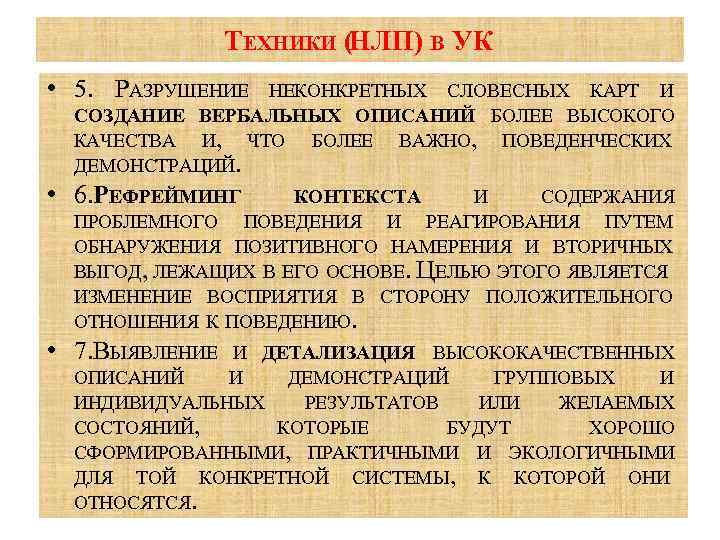 Техники (НЛП) в УК

• 5. Разрушение неконкретных словесных карт и создание вербальных описаний более высокого качества и, что более важно, поведенческих демонстраций.

• 6.Рефрейминг контекста и содержания проблемного поведения и реагирования путем обнаружения позитивного намерения и вторичных выгод, лежащих в его основе. Целью этого является изменение восприятия в сторону положительного отношения к поведению.

• 7.Выявление и детализация высококачественных описаний и демонстраций групповых и индивидуальных результатов или желаемых состояний, которые будут хорошо сформированными, практичными и экологичными для той конкретной системы, к которой они относятся.